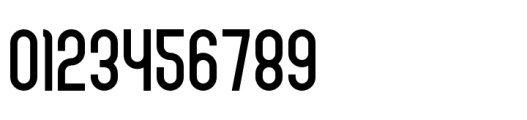 0123456789